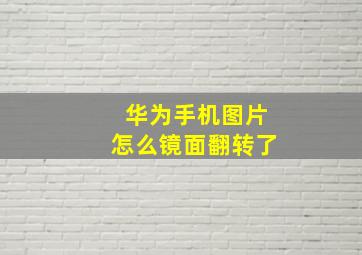 华为手机图片
怎么镜面翻转了